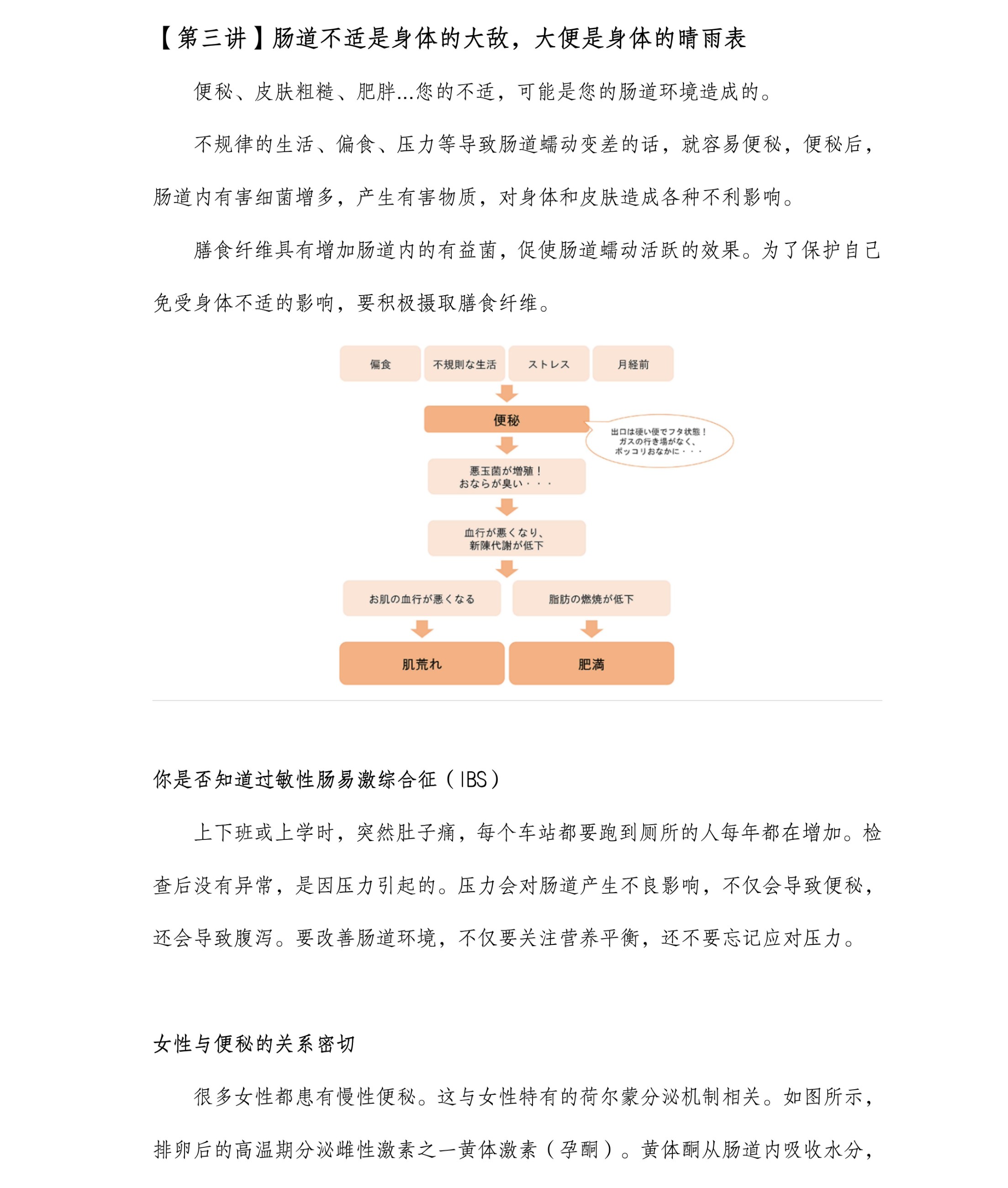 【第三讲】肠道不适是身体的大敌，大便是身体的晴雨表

便秘、皮肤粗糙、肥胖...您的不适，可能是您的肠道环境造成的。

不规律的生活、偏食、压力等导致肠道蠕动变差的话，就容易便秘，便秘后，肠道内有害细菌增多，产生有害物质，对身体和皮肤造成各种不利影响。

膳食纤维具有增加肠道内的有益菌，促使肠道蠕动活跃的效果。为了保护自己免受身体不适的影响，要积极摄取膳食纤维。

偏食
不規則な生活
ストレス
月経前
便秘
出口は硬い便でフタ状態！ガスの行き場がなく、ポッコリおなかに・・・
悪玉菌が増殖！おならが臭い・・・
血行が悪くなり、新陳代謝が低下
お肌の血行が悪くなる
脂肪の燃焼が低下
肌荒れ
肥満

你是否知道过敏性肠易激综合征（IBS）

上下班或上学时，突然肚子痛，每个车站都要跑到厕所的人每年都在增加。检查后没有异常，是因压力引起的。压力会对肠道产生不良影响，不仅会导致便秘，还会导致腹泻。要改善肠道环境，不仅要关注营养平衡，还不要忘记应对压力。

女性与便秘的关系密切

很多女性都患有慢性便秘。这与女性特有的荷尔蒙分泌机制相关。如图所示，排卵后的高温期分泌雌性激素之一黄体激素（孕酮）。黄体酮从肠道内吸收水分，